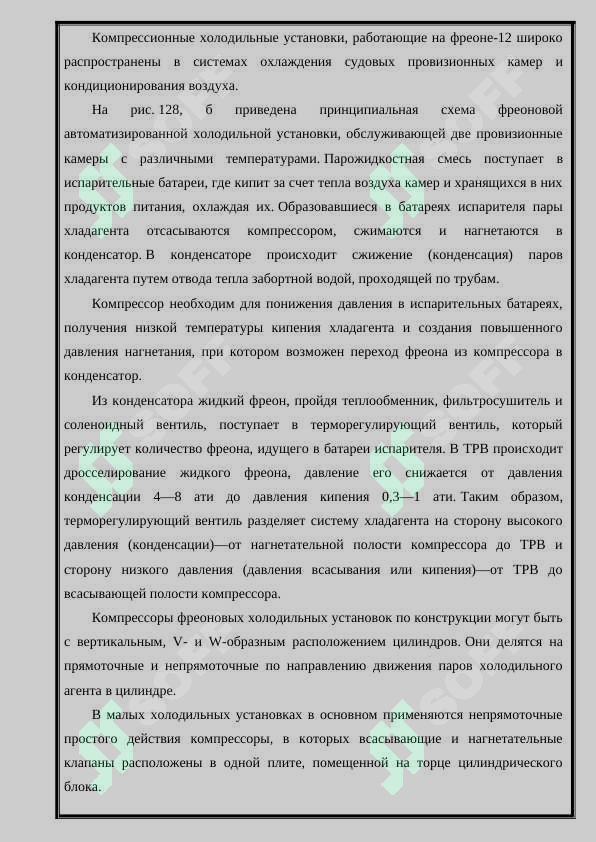 Компрессионные холодильные установки, работающие на фреоне-12 широко распространены в системах охлаждения судовых провизионных камер и кондиционирования воздуха.

На рис. 128, б приведена принципиальная схема фреоновой автоматизированной холодильной установки, обслуживающей две провизионные камеры с различными температурами. Парожидкостная смесь поступает в испарительные батареи, где кипит за счет тепла воздуха камер и хранящихся в них продуктов питания, охлаждая их. Образовавшиеся в батареях испарителя пары хладагента отсасываются компрессором, сжимаются и нагнетаются в конденсатор. В конденсаторе происходит сжижение (конденсация) паров хладагента путем отвода тепла забортной водой, проходящей по трубам.

Компрессор необходим для понижения давления в испарительных батареях, получения низкой температуры кипения хладагента и создания повышенного давления нагнетания, при котором возможен переход фреона из компрессора в конденсатор.

Из конденсатора жидкий фреон, пройдя теплообменник, фильтросушитель и соленоидный вентиль, поступает в терморегулирующий вентиль, который регулирует количество фреона, идущего в батареи испарителя. В ТРВ происходит дросселирование жидкого фреона, давление его снижается от давления конденсации 4—8 ати до давления кипения 0,3—1 ати. Таким образом, терморегулирующий вентиль разделяет систему хладагента на сторону высокого давления (конденсации)—от нагнетательной полости компрессора до ТРВ и сторону низкого давления (давления всасывания или кипения)—от ТРВ до всасывающей полости компрессора.

Компрессоры фреоновых холодильных установок по конструкции могут быть с вертикальным, V- и W-образным расположением цилиндров. Они делятся на прямоточные и непрямоточные по направлению движения паров холодильного агента в цилиндре.

В малых холодильных установках в основном применяются непрямоточные простого действия компрессоры, в которых всасывающие и нагнетательные клапаны расположены в одной плите, помещенной на торце цилиндрического блока.